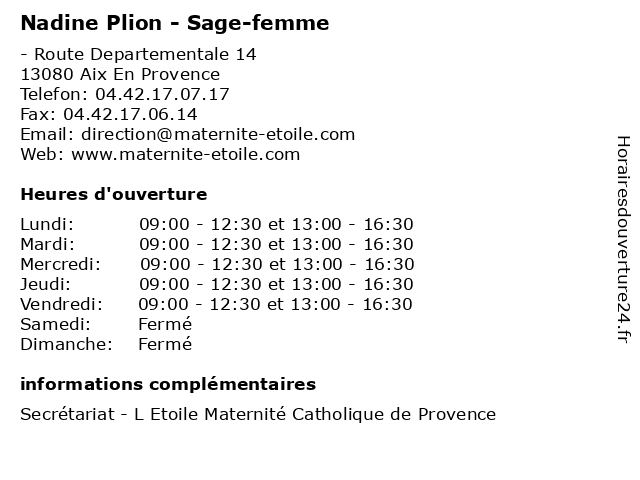 Nadine Plion - Sage-femme

- Route Departementale 14
13080 Aix En Provence
Telefon: 04.42.17.07.17
Fax: 04.42.17.06.14
Email: direction@maternite-etoile.com
Web: www.maternite-etoile.com

Heures d'ouverture

Lundi: 09:00 - 12:30 et 13:00 - 16:30
Mardi: 09:00 - 12:30 et 13:00 - 16:30
Mercredi: 09:00 - 12:30 et 13:00 - 16:30
Jeudi: 09:00 - 12:30 et 13:00 - 16:30
Vendredi: 09:00 - 12:30 et 13:00 - 16:30
Samedi: Fermé
Dimanche: Fermé

informations complémentaires

Secrétariat - L Etoile Maternité Catholique de Provence

Horairesdouverture24.fr